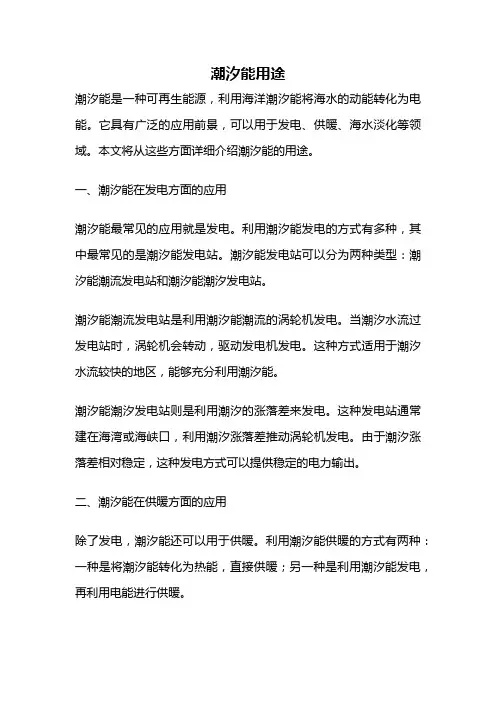 潮汐能用途

潮汐能是一种可再生能源，利用海洋潮汐能将海水的动能转化为电能。它具有广泛的应用前景，可以用于发电、供暖、海水淡化等领域。本文将从这些方面详细介绍潮汐能的用途。

一、潮汐能在发电方面的应用

潮汐能最常见的应用就是发电。利用潮汐能发电的方式有多种，其中最常见的是潮汐能发电站。潮汐能发电站可以分为两种类型：潮汐能潮流发电站和潮汐能潮汐发电站。

潮汐能潮流发电站是利用潮汐能潮流的涡轮机发电。当潮汐水流过发电站时，涡轮机会转动，驱动发电机发电。这种方式适用于潮汐水流较快的地区，能够充分利用潮汐能。

潮汐能潮汐发电站则是利用潮汐的涨落差来发电。这种发电站通常建在海湾或海峡口，利用潮汐涨落差推动涡轮机发电。由于潮汐涨落差相对稳定，这种发电方式可以提供稳定的电力输出。

二、潮汐能在供暖方面的应用

除了发电，潮汐能还可以用于供暖。利用潮汐能供暖的方式有两种：一种是将潮汐能转化为热能，直接供暖；另一种是利用潮汐能发电，再利用电能进行供暖。